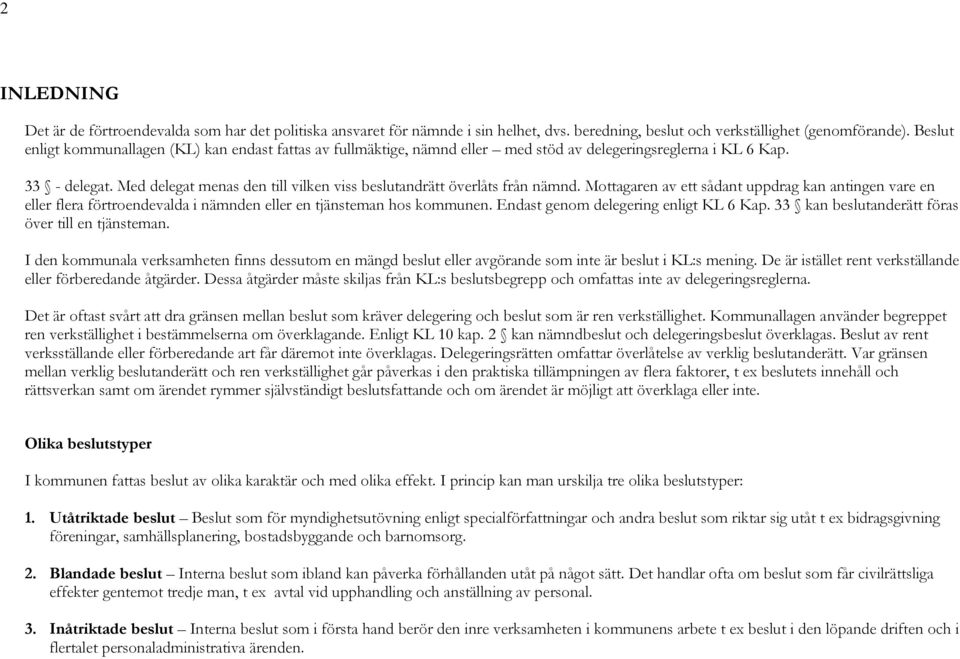 2

INLEDNING

Det är de förtroendevalda som har det politiska ansvaret för nämnde i sin helhet, dvs. beredning, beslut och verkställighet (genomförande). Beslut enligt kommunallagen (KL) kan endast fattas av fullmäktige, nämnd eller – med stöd av delegeringsreglerna i KL 6 Kap.

33 § - delegat. Med delegat menas den till vilken viss beslutandrätt överlåts från nämnd. Mottagaren av ett sådant uppdrag kan antingen vare en eller flera förtroendevalda i nämnden eller en tjänsteman hos kommunen. Endast genom delegering enligt KL 6 Kap. 33 § kan beslutanderätt föras över till en tjänsteman.

I den kommunala verksamheten finns dessutom en mängd beslut eller avgörande som inte är beslut i KL:s mening. De är istället rent verkställande eller förberedande åtgärder. Dessa åtgärder måste skiljas från KL:s beslutsbegrepp och omfattas inte av delegeringsreglerna.

Det är oftast svårt att dra gränsen mellan beslut som kräver delegering och beslut som är ren verkställighet. Kommunallagen använder begreppet ren verkställighet i bestämmelserna om överklagande. Enligt KL 10 kap. 2 § kan nämndbeslut och delegeringsbeslut överklagas. Beslut av rent verksställande eller förberedande art får däremot inte överklagas. Delegeringsrätten omfattar överlåtelse av verklig beslutanderätt. Var gränsen mellan verklig beslutanderätt och ren verkställighet går påverkas i den praktiska tillämpningen av flera faktorer, t ex beslutets innehåll och rättsverkan samt om ärendet rymmer självständigt beslutsfattande och om ärendet är möjligt att överklaga eller inte.

Olika beslutstyper

I kommunen fattas beslut av olika karaktär och med olika effekt. I princip kan man urskilja tre olika beslutstyper:

1. Utåtriktade beslut – Beslut som för myndighetsutövning enligt specialförfattningar och andra beslut som riktar sig utåt t ex bidragsgivning föreningar, samhällsplanering, bostadsbyggande och barnomsorg.

2. Blandade beslut – Interna beslut som ibland kan påverka förhållanden utåt på något sätt. Det handlar ofta om beslut som får civilrättsliga effekter gentemot tredje man, t ex avtal vid upphandling och anställning av personal.

3. Inåtriktade beslut – Interna beslut som i första hand berör den inre verksamheten i kommunens arbete t ex beslut i den löpande driften och i flertalet personaladministrativa ärenden.